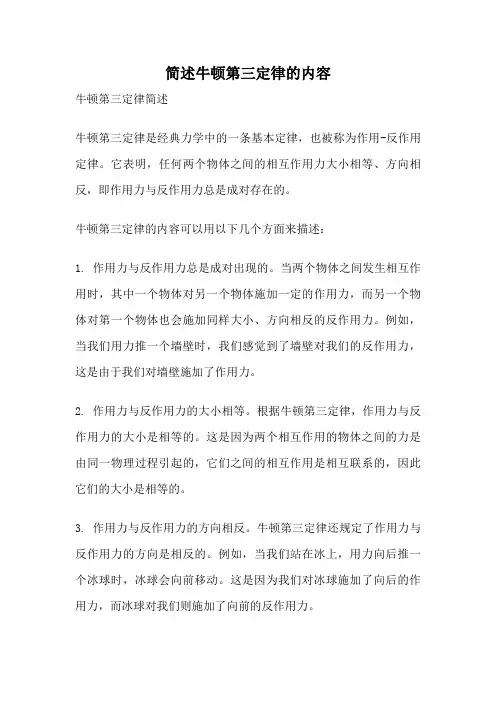 简述牛顿第三定律的内容

牛顿第三定律简述

牛顿第三定律是经典力学中的一条基本定律，也被称为作用-反作用定律。它表明，任何两个物体之间的相互作用力大小相等、方向相反，即作用力与反作用力总是成对存在的。

牛顿第三定律的内容可以用以下几个方面来描述：

1. 作用力与反作用力总是成对出现的。当两个物体之间发生相互作用时，其中一个物体对另一个物体施加一定的作用力，而另一个物体对第一个物体也会施加同样大小、方向相反的反作用力。例如，当我们用力推一个墙壁时，我们感觉到了墙壁对我们的反作用力，这是由于我们对墙壁施加了作用力。

2. 作用力与反作用力的大小相等。根据牛顿第三定律，作用力与反作用力的大小是相等的。这是因为两个相互作用的物体之间的力是由同一物理过程引起的，它们之间的相互作用是相互联系的，因此它们的大小是相等的。

3. 作用力与反作用力的方向相反。牛顿第三定律还规定了作用力与反作用力的方向是相反的。例如，当我们站在冰上，用力向后推一个冰球时，冰球会向前移动。这是因为我们对冰球施加了向后的作用力，而冰球对我们则施加了向前的反作用力。